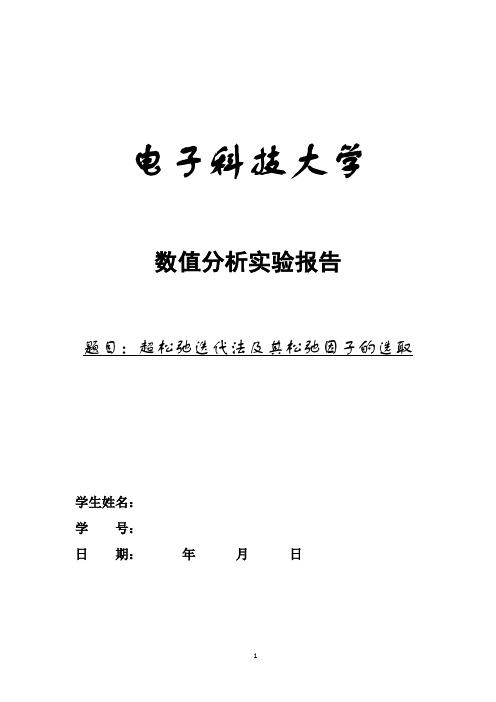 电子科技大学

数值分析实验报告

题目：超松弛迭代法及其松弛因子的选取

学生姓名：
学　　号：
日　　期：　　　年　　　月　　　日

1